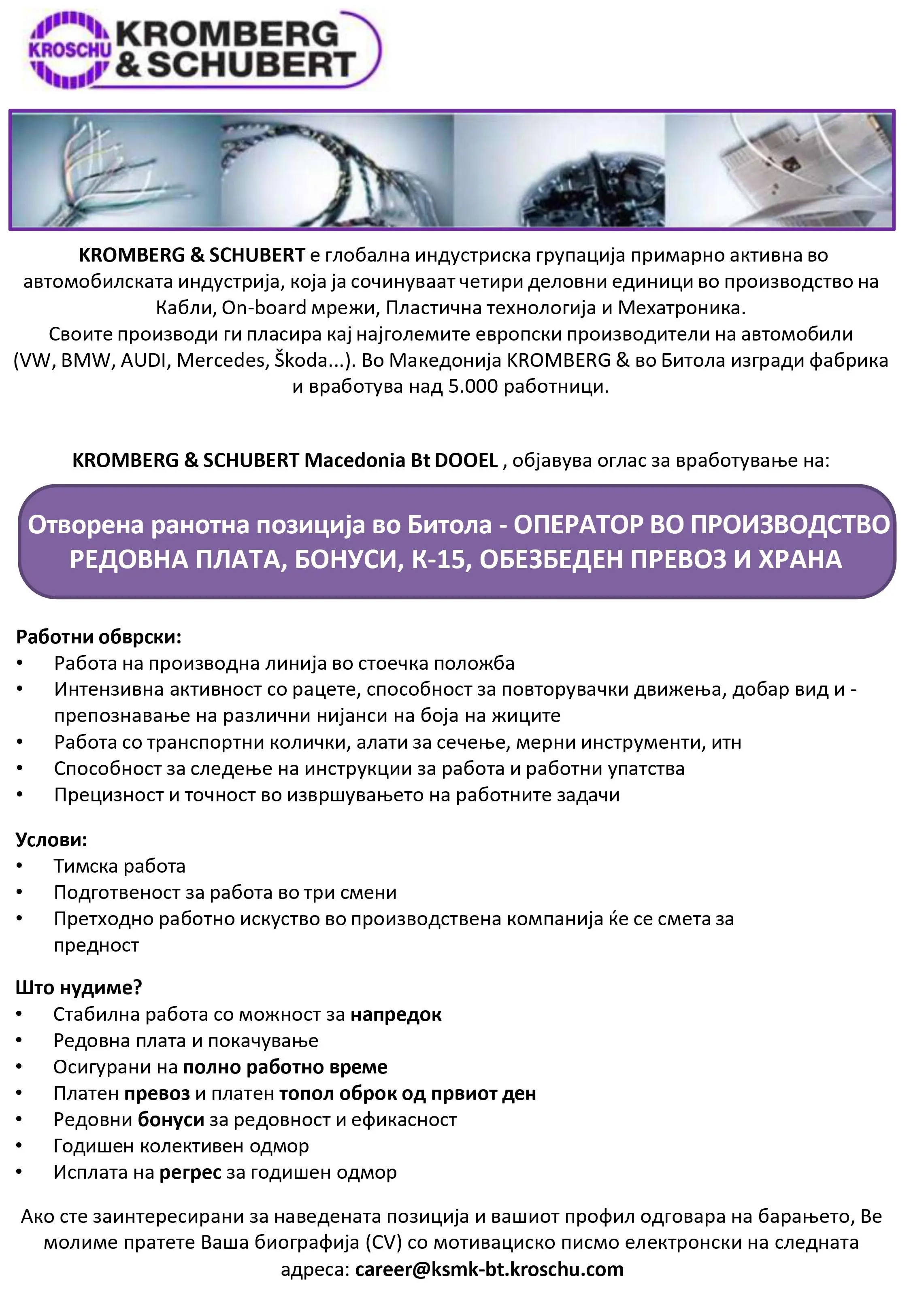 KROSCHU KROMBERG & SCHUBERT

KROMBERG & SCHUBERT е глобална индустриска групација примарно активна во автомобилската индустрија, која ја сочинуваат четири деловни единици во производство на Кабли, On-board мрежи, Пластична технологија и Мехатроника.
Своите производи ги пласира кај најголемите европски производители на автомобили (VW, BMW, AUDI, Mercedes, Škoda...). Во Македонија KROMBERG & во Битола изгради фабрика и вработува над 5.000 работници.

KROMBERG & SCHUBERT Macedonia Bt DOOEL , објавува оглас за вработување на:

Отворена ранотна позиција во Битола - ОПЕРАТОР ВО ПРОИЗВОДСТВО
РЕДОВНА ПЛАТА, БОНУСИ, К-15, ОБЕЗБЕДЕН ПРЕВОЗ И ХРАНА

Работни обврски:
• Работа на производна линија во стоечка положба
• Интензивна активност со рацете, способност за повторувачки движења, добар вид и - препознавање на различни нијанси на боја на жиците
• Работа со транспортни колички, алати за сечење, мерни инструменти, итн
• Способност за следење на инструкции за работа и работни упатства
• Прецизност и точност во извршувањето на работните задачи

Услови:
• Тимска работа
• Подготвеност за работа во три смени
• Претходно работно искуство во производствена компанија ќе се смета за предност

Што нудиме?
• Стабилна работа со можност за напредок
• Редовна плата и покачување
• Осигурани на полно работно време
• Платен превоз и платен топол оброк од првиот ден
• Редовни бонуси за редовност и ефикасност
• Годишен колективен одмор
• Исплата на регрес за годишен одмор

Ако сте заинтересирани за наведената позиција и вашиот профил одговара на барањето, Ве молиме пратете Ваша биографија (CV) со мотивациско писмо електронски на следната адреса: career@ksmk-bt.kroschu.com